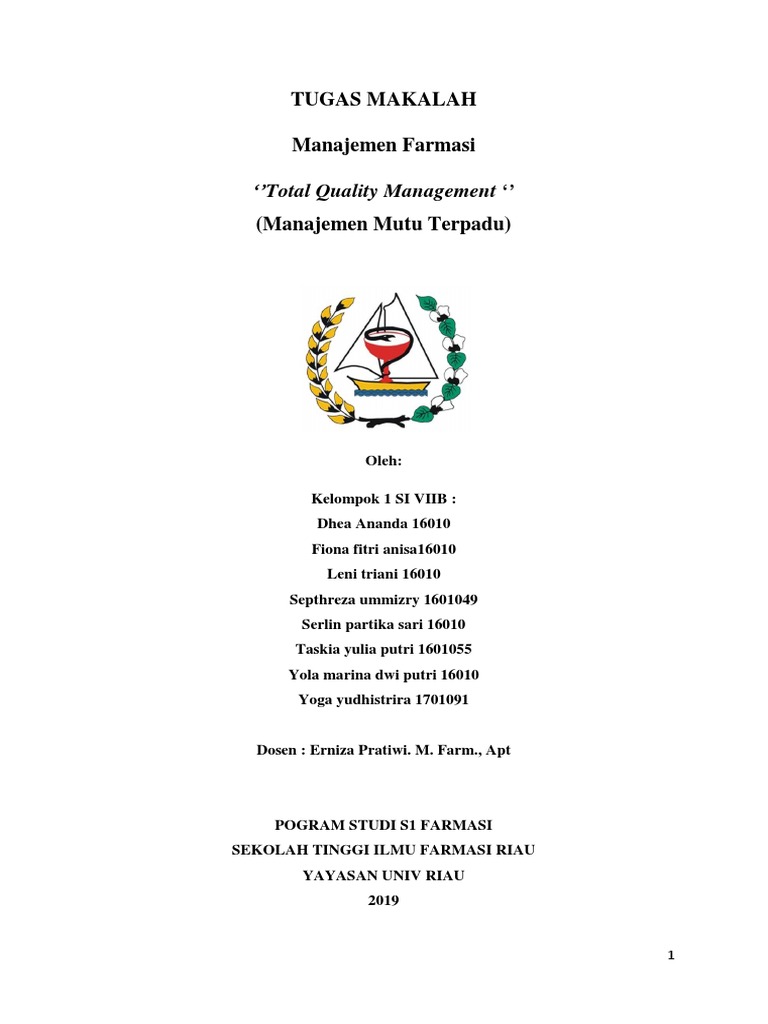 TUGAS MAKALAH

Manajemen Farmasi

‘’Total Quality Management ‘’

(Manajemen Mutu Terpadu)

Oleh:

Kelompok 1 SI VIIB :

Dhea Ananda 16010

Fiona fitri anisa16010

Leni triani 16010

Septhreza ummizry 1601049

Serlin partika sari 16010

Taskia yulia putri 1601055

Yola marina dwi putri 16010

Yoga yudhistrira 1701091

Dosen : Erniza Pratiwi. M. Farm., Apt

POGRAM STUDI S1 FARMASI

SEKOLAH TINGGI ILMU FARMASI RIAU

YAYASAN UNIV RIAU

2019

1